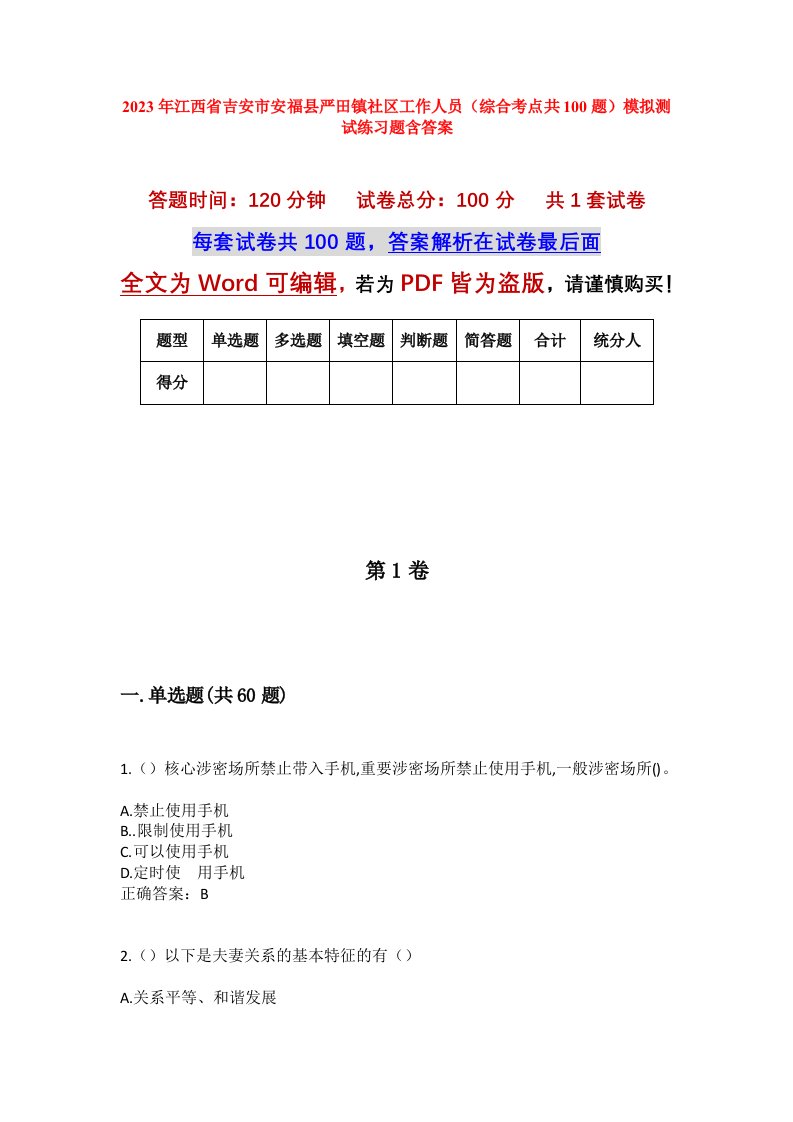 2023年江西省吉安市安福县严田镇社区工作人员（综合考点共100题）模拟测试练习题含答案

答题时间：120分钟　试卷总分：100分　共1套试卷

每套试卷共100题，答案解析在试卷最后面

全文为Word可编辑，若为PDF皆为盗版，请谨慎购买！

| 题型 | 单选题 | 多选题 | 填空题 | 判断题 | 简答题 | 合计 | 统分人 |
|---|---|---|---|---|---|---|---|
| 得分 | | | | | | | |

第1卷

一.单选题(共60题)

1.（）核心涉密场所禁止带入手机,重要涉密场所禁止使用手机,一般涉密场所()。

A.禁止使用手机
B..限制使用手机
C.可以使用手机
D.定时使　用手机
正确答案：B

2.（）以下是夫妻关系的基本特征的有（）

A.关系平等、和谐发展